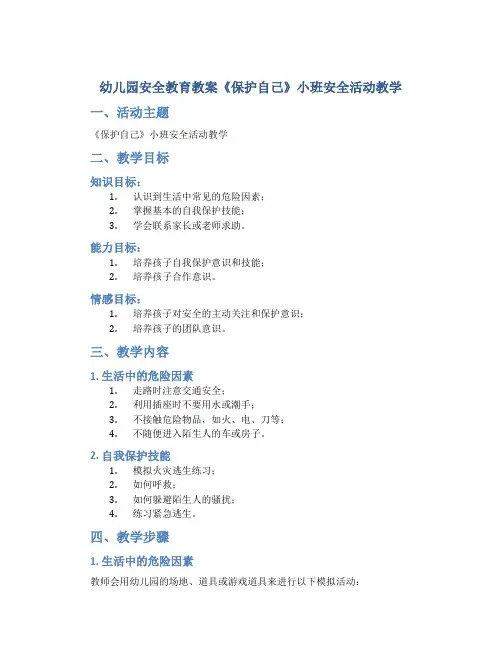 幼儿园安全教育教案《保护自己》小班安全活动教学

一、活动主题

《保护自己》小班安全活动教学

二、教学目标

知识目标：

1. 认识到生活中常见的危险因素；
2. 掌握基本的自我保护技能；
3. 学会联系家长或老师求助。

能力目标：

1. 培养孩子自我保护意识和技能；
2. 培养孩子合作意识。

情感目标：

1. 培养孩子对安全的主动关注和保护意识；
2. 培养孩子的团队意识。

三、教学内容

1. 生活中的危险因素

1. 走路时注意交通安全；
2. 利用插座时不要用水或潮手；
3. 不接触危险物品，如火、电、刀等；
4. 不随便进入陌生人的车或房子。

2. 自我保护技能

1. 模拟火灾逃生练习；
2. 如何呼救；
3. 如何躲避陌生人的骚扰；
4. 练习紧急逃生。

四、教学步骤

1. 生活中的危险因素

教师会用幼儿园的场地、道具或游戏道具来进行以下模拟活动：